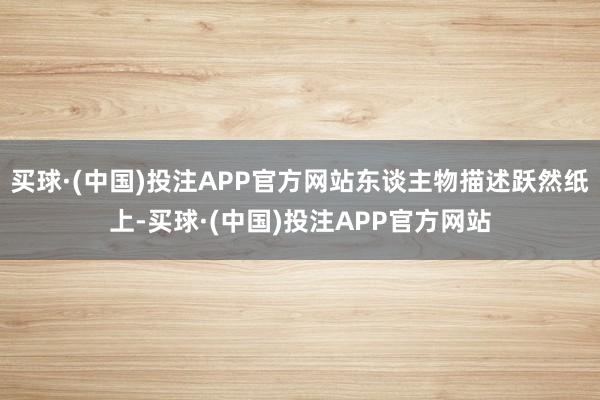 买球·(中国)投注APP官方网站东谈主物描述跃然纸上-买球·(中国)投注APP官方网站